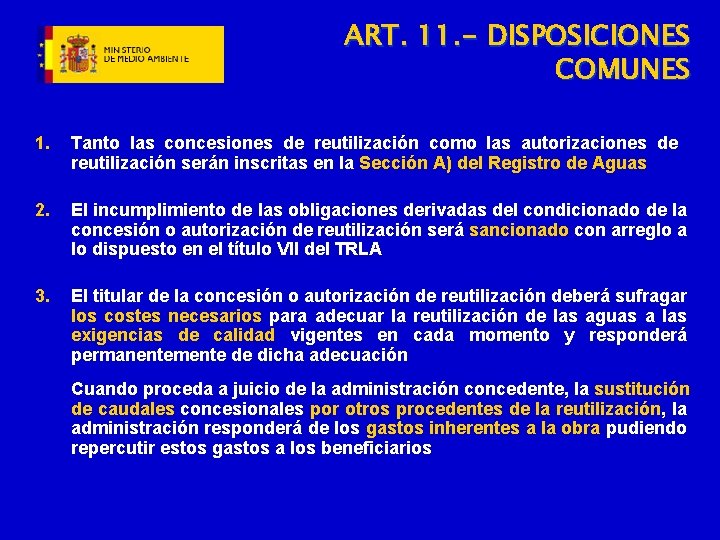 MINISTERIO DE MEDIO AMBIENTE

ART. 11.- DISPOSICIONES COMUNES

1. Tanto las concesiones de reutilización como las autorizaciones de reutilización serán inscritas en la Sección A) del Registro de Aguas

2. El incumplimiento de las obligaciones derivadas del condicionado de la concesión o autorización de reutilización será sancionado con arreglo a lo dispuesto en el título VII del TRLA

3. El titular de la concesión o autorización de reutilización deberá sufragar los costes necesarios para adecuar la reutilización de las aguas a las exigencias de calidad vigentes en cada momento y responderá permanentemente de dicha adecuación

Cuando proceda a juicio de la administración concedente, la sustitución de caudales concesionales por otros procedentes de la reutilización, la administración responderá de los gastos inherentes a la obra pudiendo repercutir estos gastos a los beneficiarios